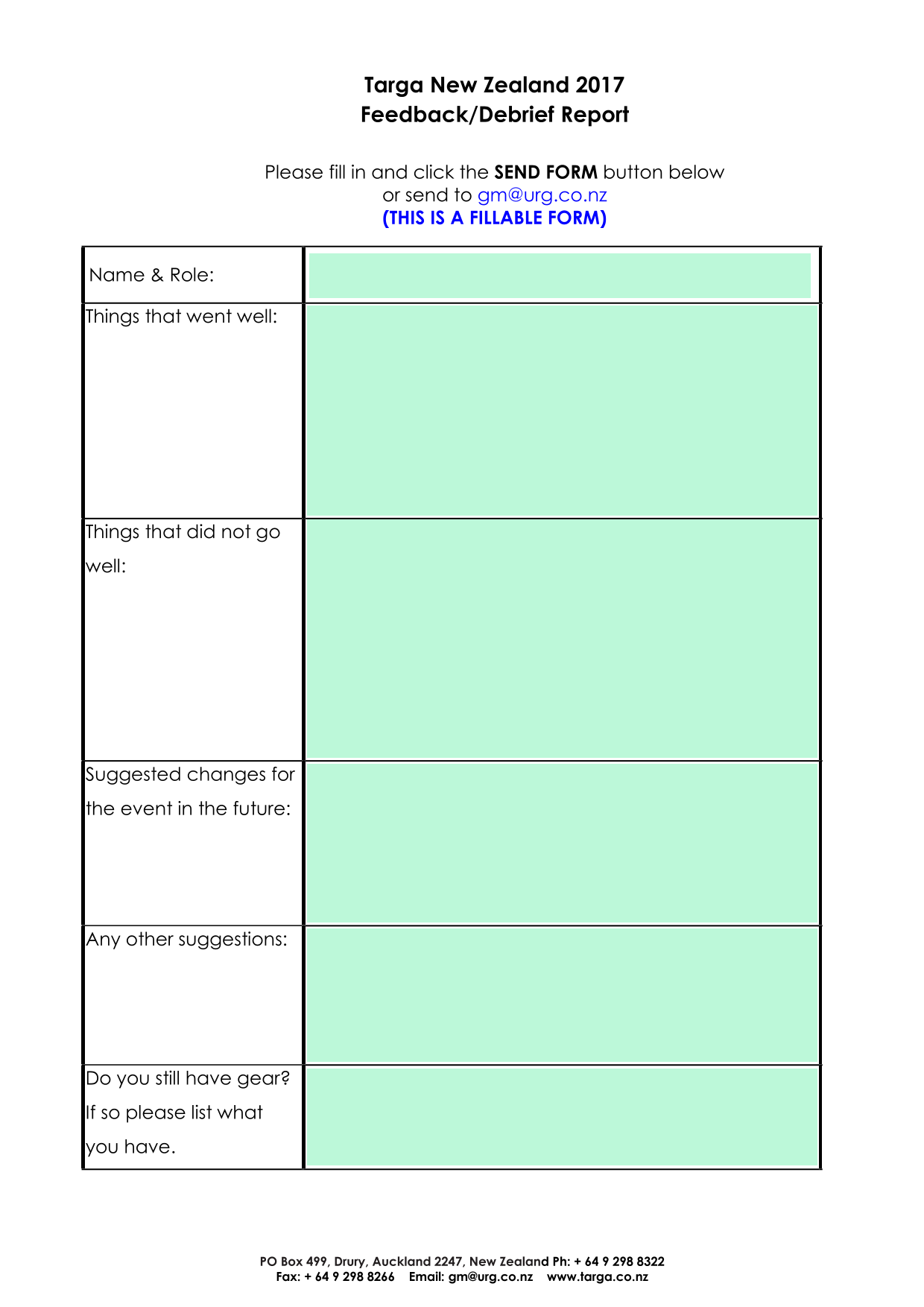 Targa New Zealand 2017
Feedback/Debrief Report

Please fill in and click the SEND FORM button below
or send to gm@urg.co.nz
(THIS IS A FILLABLE FORM)

| Name & Role: | |
|---|---|
| Things that went well: | |
| Things that did not go well: | |
| Suggested changes for the event in the future: | |
| Any other suggestions: | |
| Do you still have gear? If so please list what you have. | |

PO Box 499, Drury, Auckland 2247, New Zealand Ph: + 64 9 298 8322
Fax: + 64 9 298 8266 Email: gm@urg.co.nz www.targa.co.nz